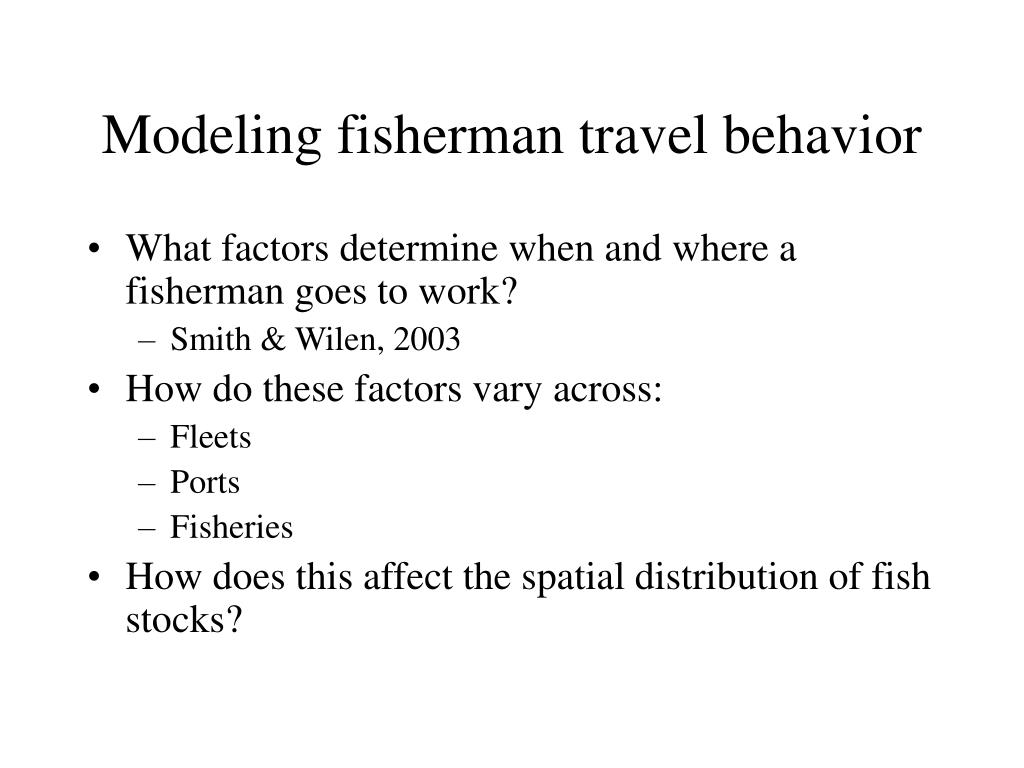 Modeling fisherman travel behavior

• What factors determine when and where a fisherman goes to work?
– Smith & Wilen, 2003
• How do these factors vary across:
– Fleets
– Ports
– Fisheries
• How does this affect the spatial distribution of fish stocks?